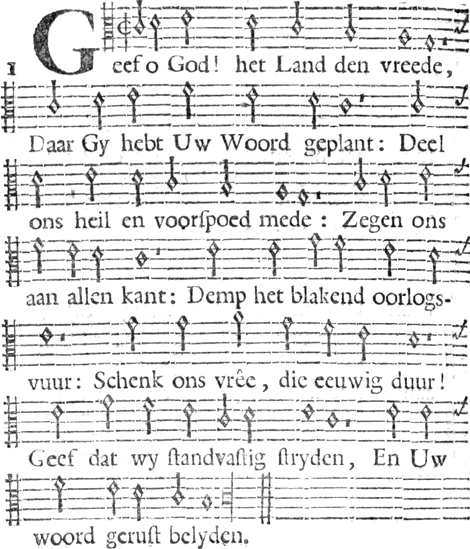 1 Geef o God! het Land den vreede, Daar Gy hebt Uw Woord geplant: Deel ons heil en voorſpoed mede: Zegen ons aan allen kant: Demp het blakend oorlogsvuur: Schenk ons vrêe, die eeuwig duur! Geef dat wy ſtandvaſtig ſtryden, En Uw woord geruſt belyden.